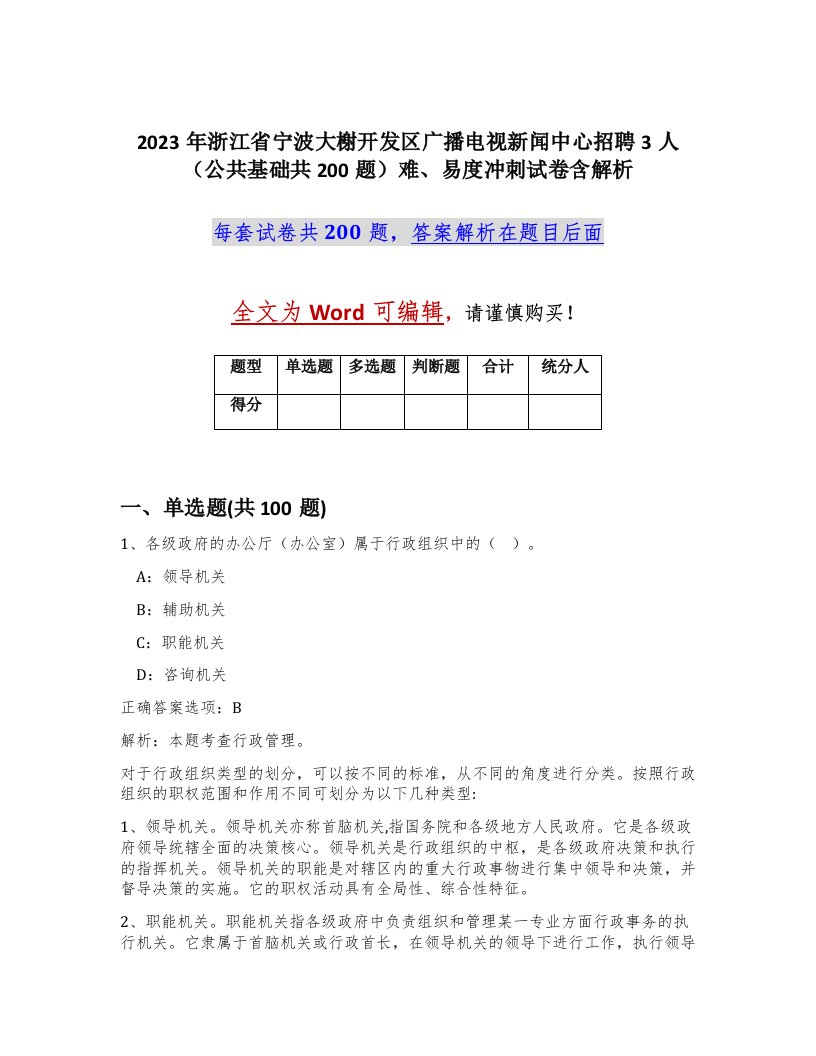 2023 年浙江省宁波大榭开发区广播电视新闻中心招聘 3 人（公共基础共 200 题）难、易度冲刺试卷含解析

每套试卷共 200 题，答案解析在题目后面

全文为 Word 可编辑，请谨慎购买！

| 题型 | 单选题 | 多选题 | 判断题 | 合计 | 统分人 |
|---|---|---|---|---|---|
| 得分 | | | | | |

一、单选题(共 100 题)

1、各级政府的办公厅（办公室）属于行政组织中的（ ）。

A：领导机关

B：辅助机关

C：职能机关

D：咨询机关

正确答案选项：B

解析：本题考查行政管理。

对于行政组织类型的划分，可以按不同的标准，从不同的角度进行分类。按照行政组织的职权范围和作用不同可划分为以下几种类型:

1、领导机关。领导机关亦称首脑机关,指国务院和各级地方人民政府。它是各级政府领导统辖全面的决策核心。领导机关是行政组织的中枢，是各级政府决策和执行的指挥机关。领导机关的职能是对辖区内的重大行政事物进行集中领导和决策，并督导决策的实施。它的职权活动具有全局性、综合性特征。

2、职能机关。职能机关指各级政府中负责组织和管理某一专业方面行政事务的执行机关。它隶属于首脑机关或行政首长，在领导机关的领导下进行工作，执行领导